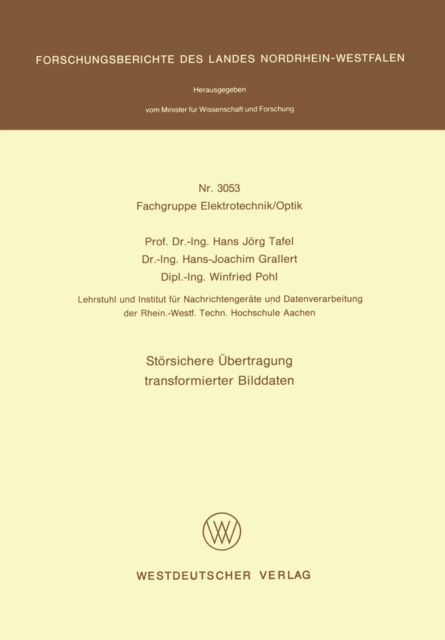 FORSCHUNGSBERICHTE DES LANDES NORDRHEIN-WESTFALEN

Herausgegeben

vom Minister für Wissenschaft und Forschung

Nr. 3053
Fachgruppe Elektrotechnik/Optik

Prof. Dr.-Ing. Hans Jörg Tafel
Dr.-Ing. Hans-Joachim Grallert
Dipl.-Ing. Winfried Pohl

Lehrstuhl und Institut für Nachrichtengeräte und Datenverarbeitung
der Rhein.-Westf. Techn. Hochschule Aachen

Störsichere Übertragung
transformierter Bilddaten

WESTDEUTSCHER VERLAG